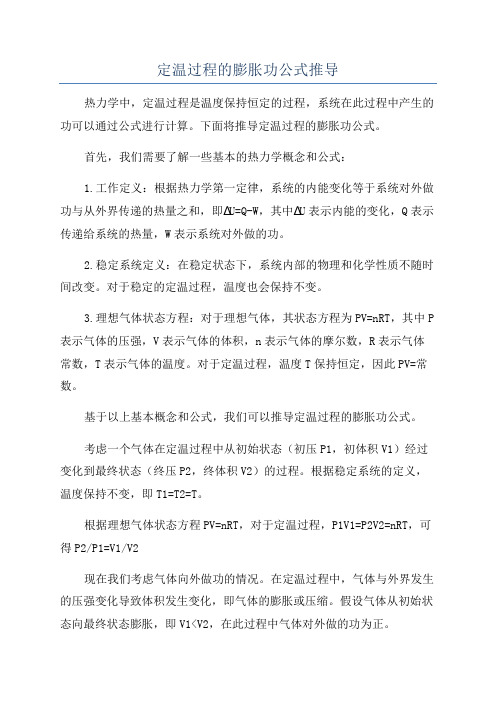 定温过程的膨胀功公式推导

热力学中，定温过程是温度保持恒定的过程，系统在此过程中产生的功可以通过公式进行计算。下面将推导定温过程的膨胀功公式。

首先，我们需要了解一些基本的热力学概念和公式：

1.工作定义：根据热力学第一定律，系统的内能变化等于系统对外做功与从外界传递的热量之和，即ΔU=Q-W，其中ΔU表示内能的变化，Q表示传递给系统的热量，W表示系统对外做的功。

2.稳定系统定义：在稳定状态下，系统内部的物理和化学性质不随时间改变。对于稳定的定温过程，温度也会保持不变。

3.理想气体状态方程：对于理想气体，其状态方程为PV=nRT，其中P表示气体的压强，V表示气体的体积，n表示气体的摩尔数，R表示气体常数，T表示气体的温度。对于定温过程，温度T保持恒定，因此PV=常数。

基于以上基本概念和公式，我们可以推导定温过程的膨胀功公式。

考虑一个气体在定温过程中从初始状态（初压P1，初体积V1）经过变化到最终状态（终压P2，终体积V2）的过程。根据稳定系统的定义，温度保持不变，即T1=T2=T。

根据理想气体状态方程PV=nRT，对于定温过程，P1V1=P2V2=nRT，可得P2/P1=V1/V2

现在我们考虑气体向外做功的情况。在定温过程中，气体与外界发生的压强变化导致体积发生变化，即气体的膨胀或压缩。假设气体从初始状态向最终状态膨胀，即V1<V2，在此过程中气体对外做的功为正。